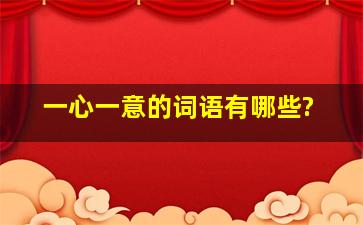 一心一意的词语有哪些?